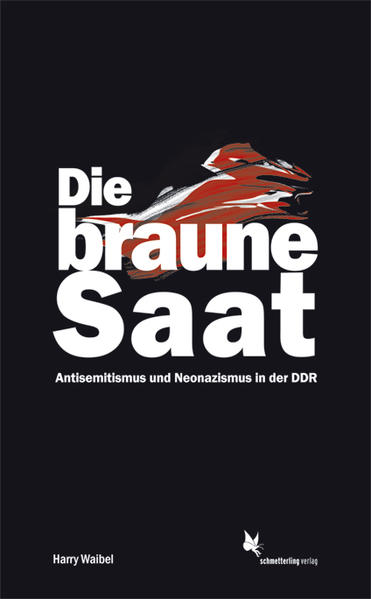 Die braune Saat

Antisemitismus und Neonazismus in der DDR

Harry Waibel

schmetterling verlag